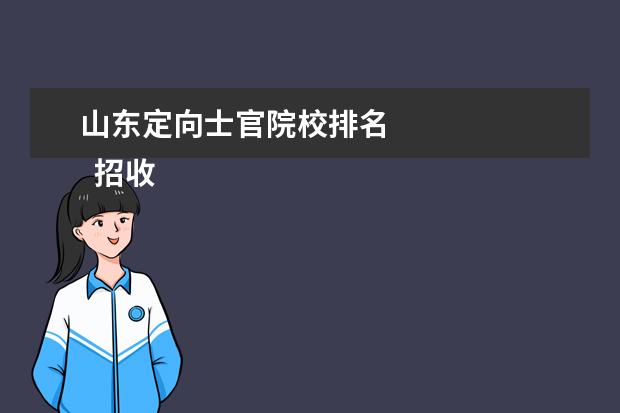 山东定向士官院校排名 招收